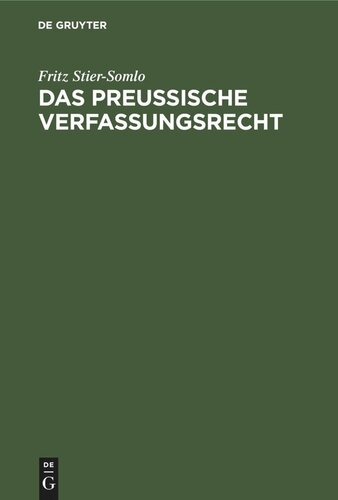 DE GRUYTER

Fritz Stier-Somlo

DAS PREUSSISCHE VERFASSUNGSRECHT

DE
G